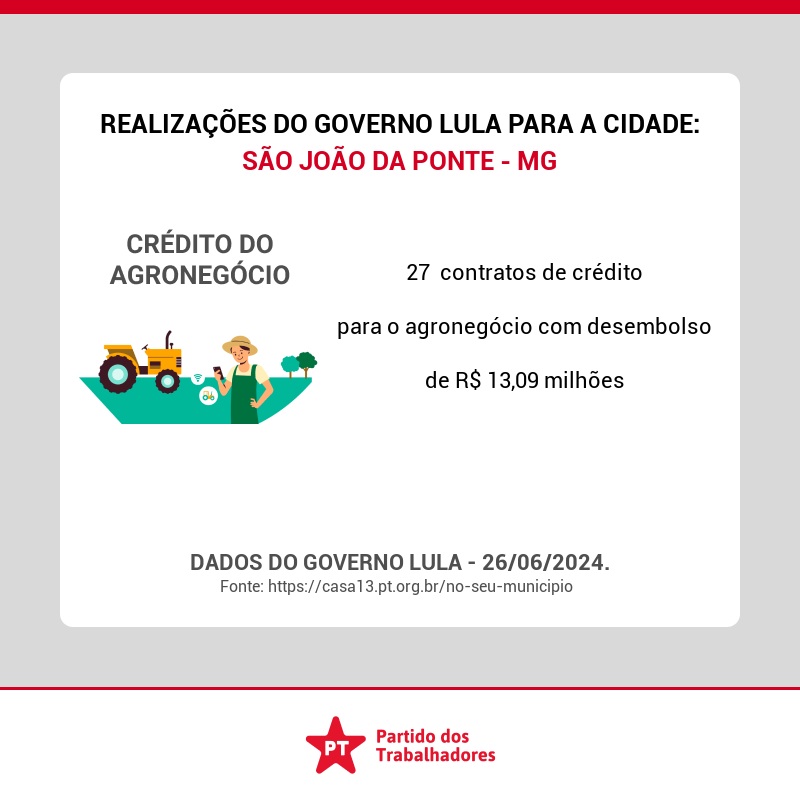 REALIZAÇÕES DO GOVERNO LULA PARA A CIDADE:
SÃO JOÃO DA PONTE - MG

CRÉDITO DO AGRONEGÓCIO

27 contratos de crédito para o agronegócio com desembolso de R$ 13,09 milhões

DADOS DO GOVERNO LULA - 26/06/2024.
Fonte: https://casa13.pt.org.br/no-seu-municipio

PT
Partido dos
Trabalhadores